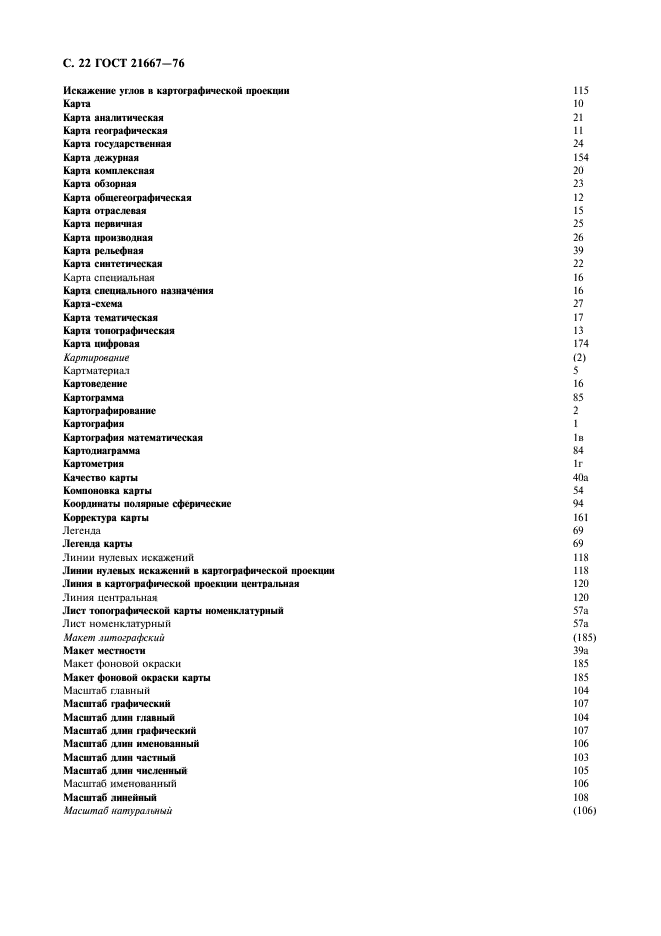 С. 22 ГОСТ 21667—76

| | |
|---|---|
| Искажение углов в картографической проекции | 115 |
| Карта | 10 |
| Карта аналитическая | 21 |
| Карта географическая | 11 |
| Карта государственная | 24 |
| Карта дежурная | 154 |
| Карта комплексная | 20 |
| Карта обзорная | 23 |
| Карта общегеографическая | 12 |
| Карта отраслевая | 15 |
| Карта первичная | 25 |
| Карта производная | 26 |
| Карта рельефная | 39 |
| Карта синтетическая | 22 |
| Карта специальная | 16 |
| Карта специального назначения | 16 |
| Карта-схема | 27 |
| Карта тематическая | 17 |
| Карта топографическая | 13 |
| Карта цифровая | 174 |
| Картирование | (2) |
| Картматериал | 5 |
| Картоведение | 16 |
| Картограмма | 85 |
| Картографирование | 2 |
| Картография | 1 |
| Картография математическая | 1в |
| Картодиаграмма | 84 |
| Картометрия | 1г |
| Качество карты | 40а |
| Компоновка карты | 54 |
| Координаты полярные сферические | 94 |
| Корректура карты | 161 |
| Легенда | 69 |
| Легенда карты | 69 |
| Линии нулевых искажений | 118 |
| Линии нулевых искажений в картографической проекции | 118 |
| Линия в картографической проекции центральная | 120 |
| Линия центральная | 120 |
| Лист топографической карты номенклатурный | 57а |
| Лист номенклатурный | 57а |
| Макет литографский | (185) |
| Макет местности | 39а |
| Макет фоновой окраски | 185 |
| Макет фоновой окраски карты | 185 |
| Масштаб главный | 104 |
| Масштаб графический | 107 |
| Масштаб длин главный | 104 |
| Масштаб длин графический | 107 |
| Масштаб длин именованный | 106 |
| Масштаб длин частный | 103 |
| Масштаб длин численный | 105 |
| Масштаб именованный | 106 |
| Масштаб линейный | 108 |
| Масштаб натуральный | (106) |